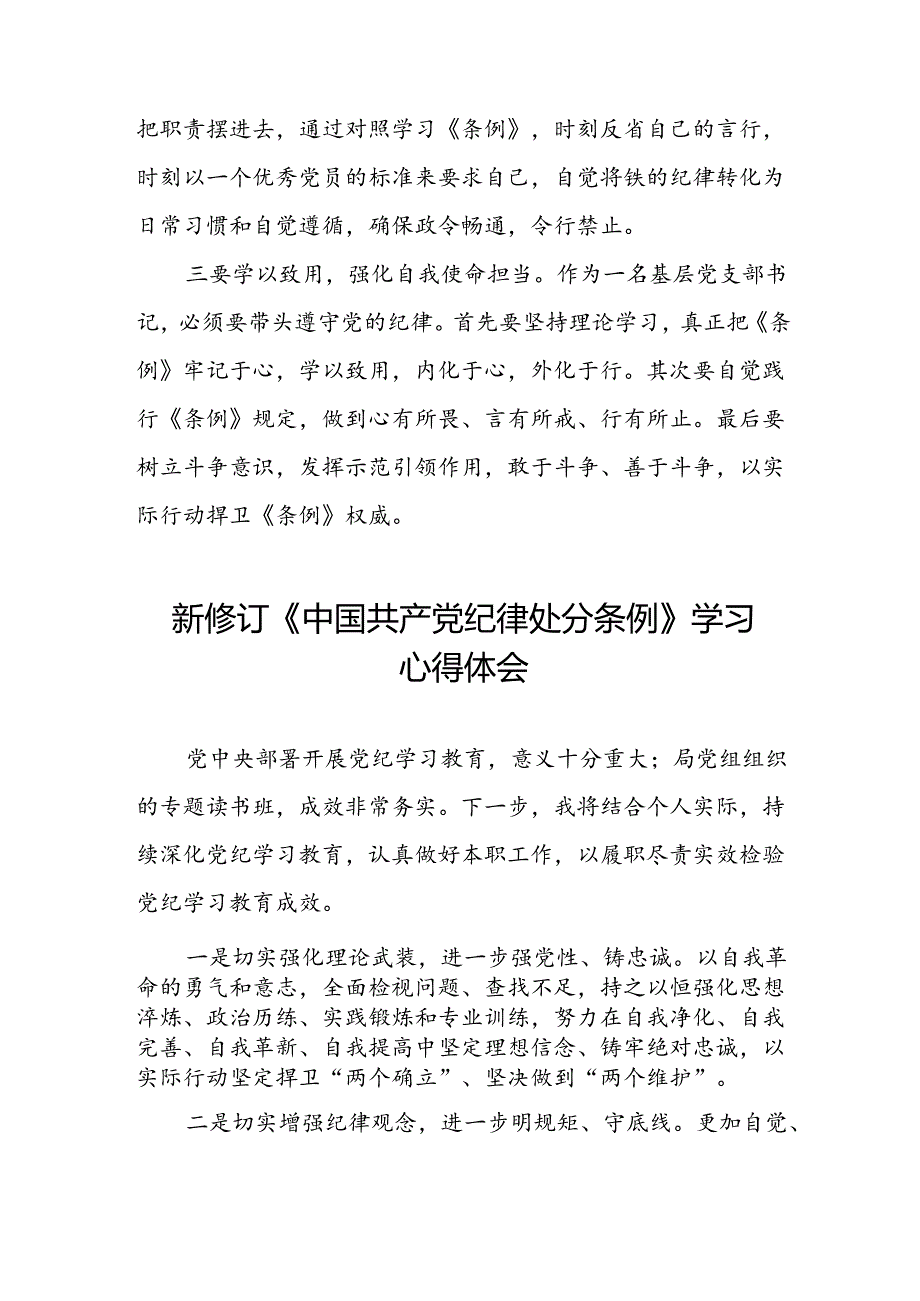 把职责摆进去，通过对照学习《条例》，时刻反省自己的言行，时刻以一个优秀党员的标准来要求自己，自觉将铁的纪律转化为日常习惯和自觉遵循，确保政令畅通，令行禁止。

三要学以致用，强化自我使命担当。作为一名基层党支部书记，必须要带头遵守党的纪律。首先要坚持理论学习，真正把《条例》牢记于心，学以致用，内化于心，外化于行。其次要自觉践行《条例》规定，做到心有所畏、言有所戒、行有所止。最后要树立斗争意识，发挥示范引领作用，敢于斗争、善于斗争，以实际行动捍卫《条例》权威。

新修订《中国共产党纪律处分条例》学习心得体会

党中央部署开展党纪学习教育，意义十分重大；局党组组织的专题读书班，成效非常务实。下一步，我将结合个人实际，持续深化党纪学习教育，认真做好本职工作，以履职尽责实效检验党纪学习教育成效。

一是切实强化理论武装，进一步强党性、铸忠诚。以自我革命的勇气和意志，全面检视问题、查找不足，持之以恒强化思想淬炼、政治历练、实践锻炼和专业训练，努力在自我净化、自我完善、自我革新、自我提高中坚定理想信念、铸牢绝对忠诚，以实际行动坚定捍卫“两个确立”、坚决做到“两个维护”。

二是切实增强纪律观念，进一步明规矩、守底线。更加自觉、